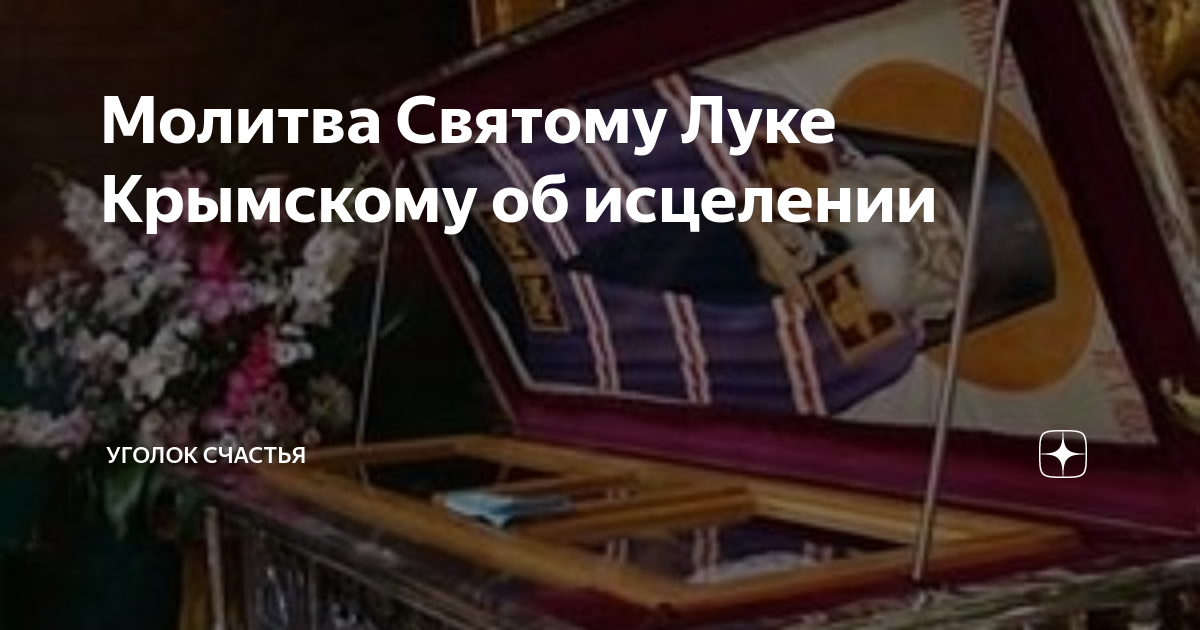 Молитва Святому Луке Крымскому об исцелении

УГОЛОК СЧАСТЬЯ